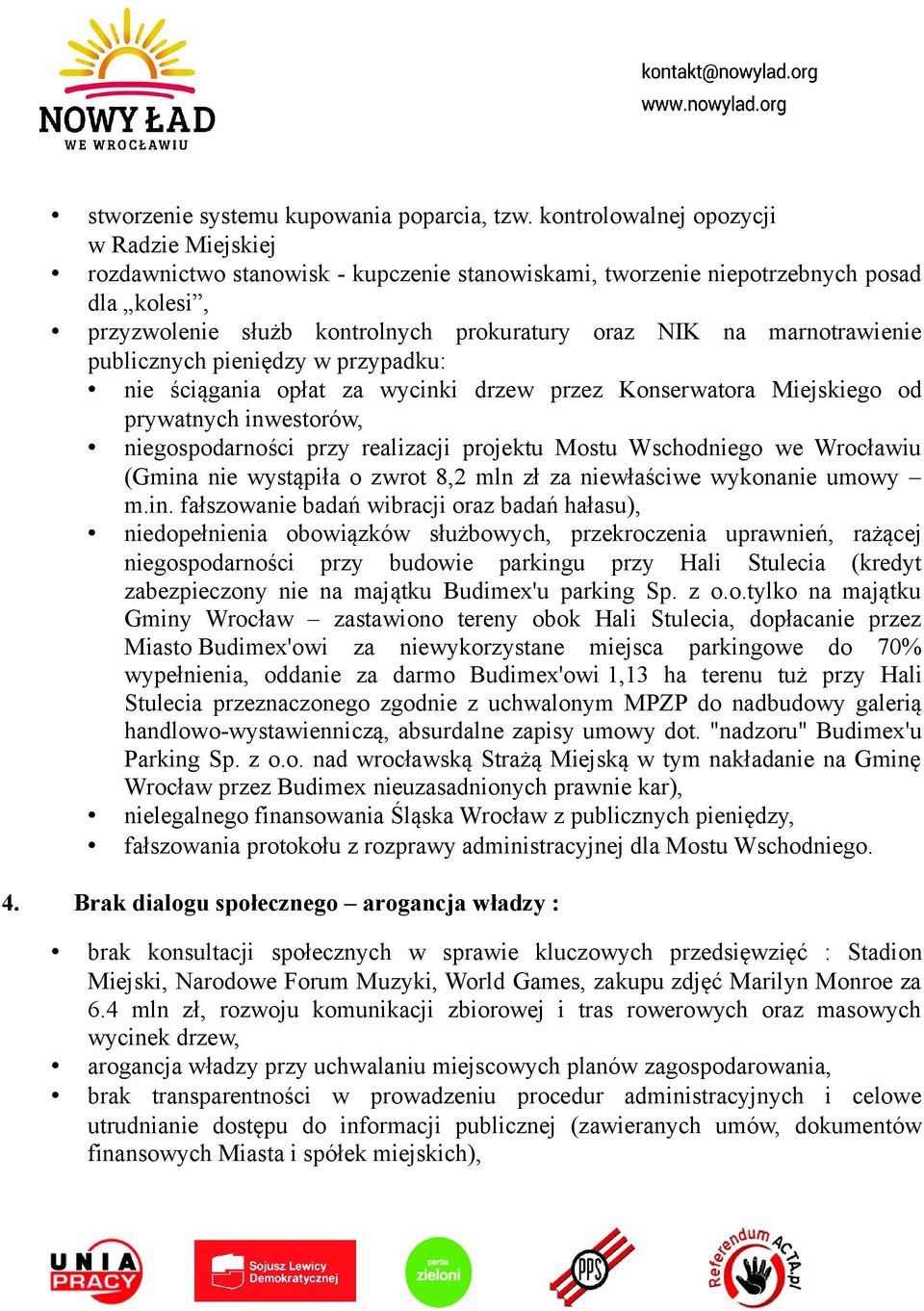 NOWY ŁAD
WE WROCŁAWIU

kontakt@nowylad.org
www.nowylad.org

• stworzenie systemu kupowania poparcia, tzw. kontrolowalnej opozycji w Radzie Miejskiej
• rozdawnictwo stanowisk - kupczenie stanowiskami, tworzenie niepotrzebnych posad dla „kolesi”,
• przyzwolenie służb kontrolnych prokuratury oraz NIK na marnotrawienie publicznych pieniędzy w przypadku:
• nie ściągania opłat za wycinki drzew przez Konserwatora Miejskiego od prywatnych inwestorów,
• niegospodarności przy realizacji projektu Mostu Wschodniego we Wrocławiu (Gmina nie wystąpiła o zwrot 8,2 mln zł za niewłaściwe wykonanie umowy – m.in. fałszowanie badań wibracji oraz badań hałasu),
• niedopełnienia obowiązków służbowych, przekroczenia uprawnień, rażącej niegospodarności przy budowie parkingu przy Hali Stulecia (kredyt zabezpieczony nie na majątku Budimex'u parking Sp. z o.o.tylko na majątku Gminy Wrocław – zastawiono tereny obok Hali Stulecia, dopłacanie przez Miasto Budimex'owi za niewykorzystane miejsca parkingowe do 70% wypełnienia, oddanie za darmo Budimex'owi 1,13 ha terenu tuż przy Hali Stulecia przeznaczonego zgodnie z uchwalonym MPZP do nadbudowy galerią handlowo-wystawienniczą, absurdalne zapisy umowy dot. "nadzoru" Budimex'u Parking Sp. z o.o. nad wrocławską Strażą Miejską w tym nakładanie na Gminę Wrocław przez Budimex nieuzasadnionych prawnie kar),
• nielegalnego finansowania Śląska Wrocław z publicznych pieniędzy,
• fałszowania protokołu z rozprawy administracyjnej dla Mostu Wschodniego.

4. Brak dialogu społecznego – arogancja władzy :

• brak konsultacji społecznych w sprawie kluczowych przedsięwzięć : Stadion Miejski, Narodowe Forum Muzyki, World Games, zakupu zdjęć Marilyn Monroe za 6.4 mln zł, rozwoju komunikacji zbiorowej i tras rowerowych oraz masowych wycinek drzew,
• arogancja władzy przy uchwalaniu miejscowych planów zagospodarowania,
• brak transparentności w prowadzeniu procedur administracyjnych i celowe utrudnianie dostępu do informacji publicznej (zawieranych umów, dokumentów finansowych Miasta i spółek miejskich),

UNIA PRACY
Sojusz Lewicy Demokratycznej
partia zieloni
PPS
Referendum ACTA.pl